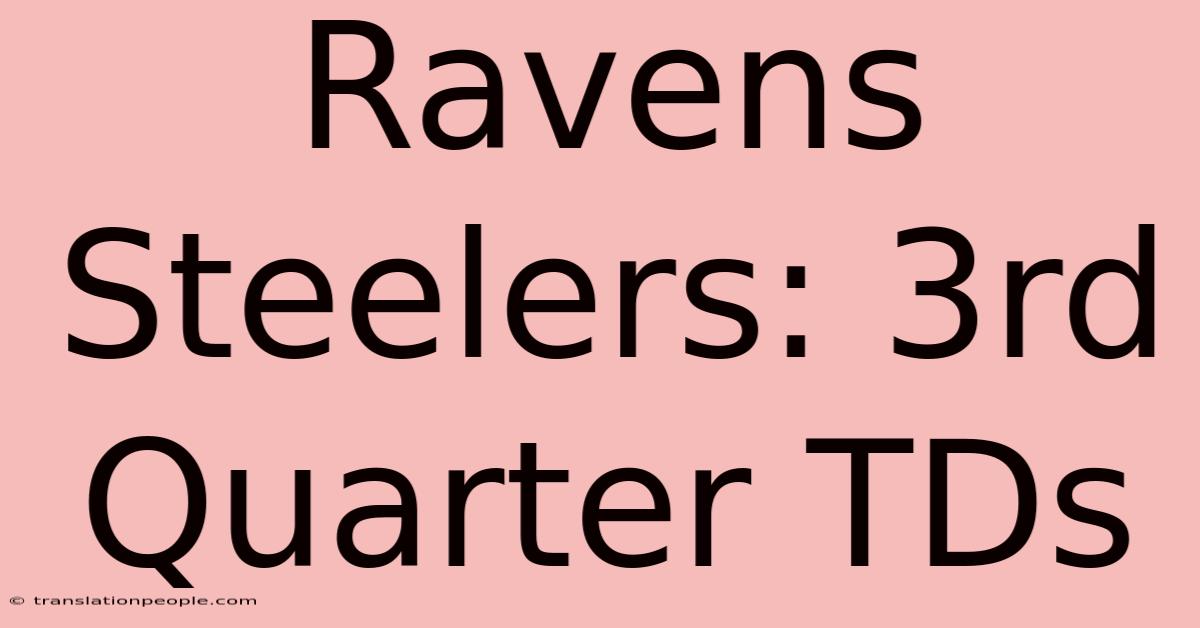 Ravens Steelers: 3rd Quarter TDs

© translationpeople.com